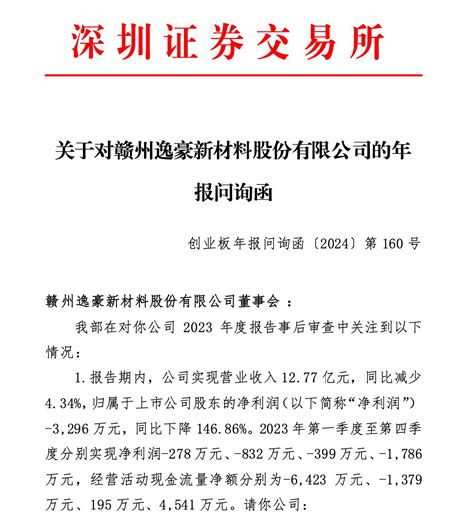 深圳证券交易所

关于对赣州逸豪新材料股份有限公司的年报问询函

创业板年报问询函〔2024〕第 160 号

赣州逸豪新材料股份有限公司董事会：

我部在对你公司 2023 年度报告事后审查中关注到以下情况：

1. 报告期内，公司实现营业收入 12.77 亿元，同比减少 4.34%，归属于上市公司股东的净利润（以下简称“净利润”）-3,296 万元，同比下降 146.86%。2023 年第一季度至第四季度分别实现净利润-278 万元、-832 万元、-399 万元、-1,786 万元，经营活动现金流量净额分别为-6,423 万元、-1,379 万元、195 万元、4,541 万元。请你公司：